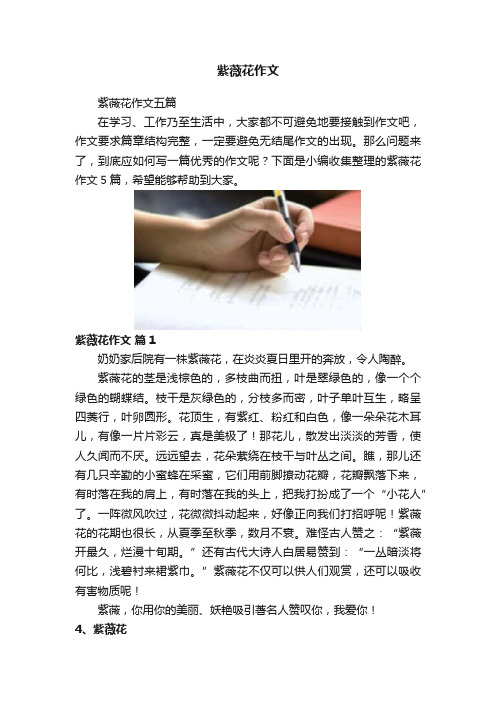 紫薇花作文

紫薇花作文五篇

在学习、工作乃至生活中，大家都不可避免地要接触到作文吧，作文要求篇章结构完整，一定要避免无结尾作文的出现。那么问题来了，到底应如何写一篇优秀的作文呢？下面是小编收集整理的紫薇花作文 5 篇，希望能够帮助到大家。

紫薇花作文 篇 1

奶奶家后院有一株紫薇花，在炎炎夏日里开的奔放，令人陶醉。

紫薇花的茎是浅棕色的，多枝曲而扭，叶是翠绿色的，像一个个绿色的蝴蝶结。枝干是灰绿色的，分枝多而密，叶子单叶互生，略呈四菱行，叶卵圆形。花顶生，有紫红、粉红和白色，像一朵朵花木耳儿，有像一片片彩云，真是美极了！那花儿，散发出淡淡的芳香，使人久闻而不厌。远远望去，花朵萦绕在枝干与叶丛之间。瞧，那儿还有几只辛勤的小蜜蜂在采蜜，它们用前脚撩动花瓣，花瓣飘落下来，有时落在我的肩上，有时落在我的头上，把我打扮成了一个“小花人”了。一阵微风吹过，花微微抖动起来，好像正向我们打招呼呢！紫薇花的花期也很长，从夏季至秋季，数月不衰。难怪古人赞之：“紫薇开最久，烂漫十旬期。”还有古代大诗人白居易赞到：“一丛暗淡将何比，浅碧衬来裙紫巾。”紫薇花不仅可以供人们观赏，还可以吸收有害物质呢！

紫薇，你用你的美丽、妖艳吸引着名人赞叹你，我爱你！

4、紫薇花